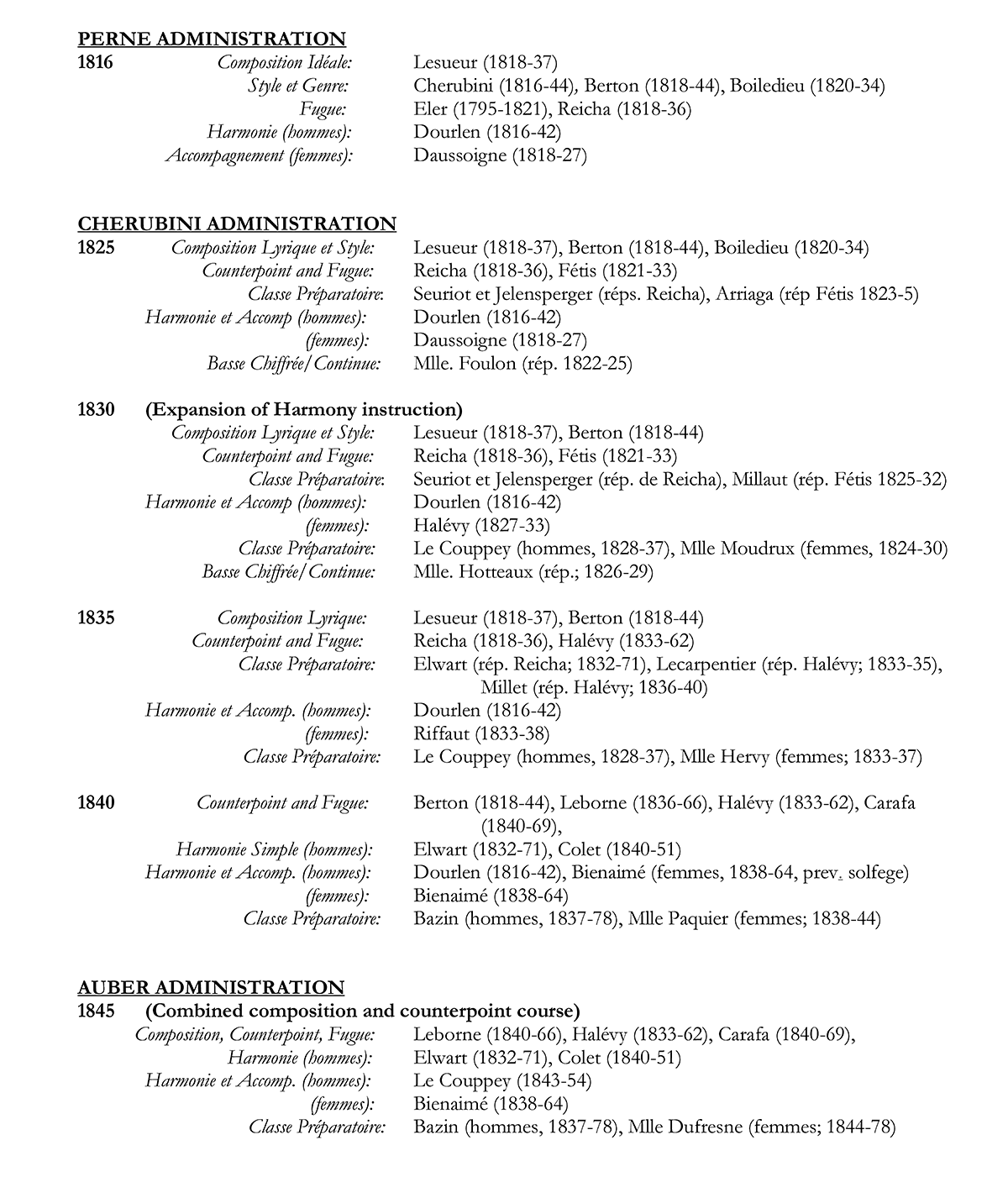 PERNE ADMINISTRATION
1816 Composition Idéale: Lesueur (1818-37)
Style et Genre: Cherubini (1816-44), Berton (1818-44), Boiledieu (1820-34)
Fugue: Eler (1795-1821), Reicha (1818-36)
Harmonie (hommes): Dourlen (1816-42)
Accompagnement (femmes): Daussoigne (1818-27)

CHERUBINI ADMINISTRATION
1825 Composition Lyrique et Style: Lesueur (1818-37), Berton (1818-44), Boiledieu (1820-34)
Counterpoint and Fugue: Reicha (1818-36), Fétis (1821-33)
Classe Préparatoire: Seuriot et Jelensperger (réps. Reicha), Arriaga (rép Fétis 1823-5)
Harmonie et Accomp (hommes): Dourlen (1816-42)
(femmes): Daussoigne (1818-27)
Basse Chiffrée/Continue: Mlle. Foulon (rép. 1822-25)

1830 (Expansion of Harmony instruction)
Composition Lyrique et Style: Lesueur (1818-37), Berton (1818-44)
Counterpoint and Fugue: Reicha (1818-36), Fétis (1821-33)
Classe Préparatoire: Seuriot et Jelensperger (rép. de Reicha), Millaut (rép. Fétis 1825-32)
Harmonie et Accomp (hommes): Dourlen (1816-42)
(femmes): Halévy (1827-33)
Classe Préparatoire: Le Couppey (hommes, 1828-37), Mlle Moudrux (femmes, 1824-30)
Basse Chiffrée/Continue: Mlle. Hotteaux (rép.; 1826-29)

1835 Composition Lyrique: Lesueur (1818-37), Berton (1818-44)
Counterpoint and Fugue: Reicha (1818-36), Halévy (1833-62)
Classe Préparatoire: Elwart (rép. Reicha; 1832-71), Lecarpentier (rép. Halévy; 1833-35), Millet (rép. Halévy; 1836-40)
Harmonie et Accomp. (hommes): Dourlen (1816-42)
(femmes): Riffaut (1833-38)
Classe Préparatoire: Le Couppey (hommes, 1828-37), Mlle Hervy (femmes; 1833-37)

1840 Counterpoint and Fugue: Berton (1818-44), Leborne (1836-66), Halévy (1833-62), Carafa (1840-69),
Harmonie Simple (hommes): Elwart (1832-71), Colet (1840-51)
Harmonie et Accomp. (hommes): Dourlen (1816-42), Bienaimé (femmes, 1838-64, prev. solfege)
(femmes): Bienaimé (1838-64)
Classe Préparatoire: Bazin (hommes, 1837-78), Mlle Paquier (femmes; 1838-44)

AUBER ADMINISTRATION
1845 (Combined composition and counterpoint course)
Composition, Counterpoint, Fugue: Leborne (1840-66), Halévy (1833-62), Carafa (1840-69),
Harmonie (hommes): Elwart (1832-71), Colet (1840-51)
Harmonie et Accomp. (hommes): Le Couppey (1843-54)
(femmes): Bienaimé (1838-64)
Classe Préparatoire: Bazin (hommes, 1837-78), Mlle Dufresne (femmes; 1844-78)